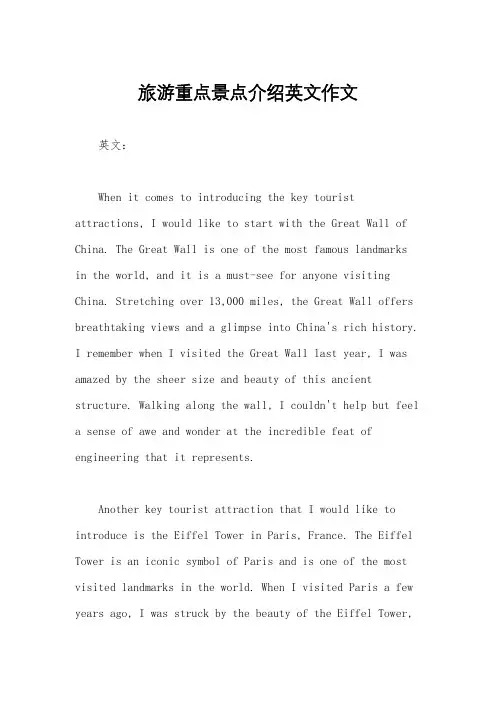 旅游重点景点介绍英文作文

英文：

When it comes to introducing the key tourist attractions, I would like to start with the Great Wall of China. The Great Wall is one of the most famous landmarks in the world, and it is a must-see for anyone visiting China. Stretching over 13,000 miles, the Great Wall offers breathtaking views and a glimpse into China's rich history. I remember when I visited the Great Wall last year, I was amazed by the sheer size and beauty of this ancient structure. Walking along the wall, I couldn't help but feel a sense of awe and wonder at the incredible feat of engineering that it represents.

Another key tourist attraction that I would like to introduce is the Eiffel Tower in Paris, France. The Eiffel Tower is an iconic symbol of Paris and is one of the most visited landmarks in the world. When I visited Paris a few years ago, I was struck by the beauty of the Eiffel Tower,